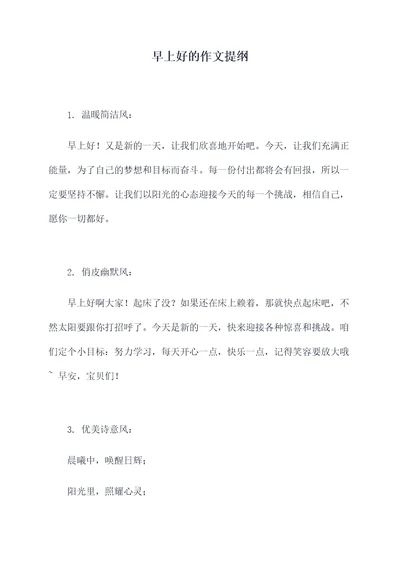 早上好的作文提纲

1. 温暖简洁风：

早上好！又是新的一天，让我们欣喜地开始吧。今天，让我们充满正能量，为了自己的梦想和目标而奋斗。每一份付出都将会有回报，所以一定要坚持不懈。让我们以阳光的心态迎接今天的每一个挑战，相信自己，愿你一切都好。

2. 俏皮幽默风：

早上好啊大家！起床了没？如果还在床上赖着，那就快点起床吧，不然太阳要跟你打招呼了。今天是新的一天，快来迎接各种惊喜和挑战。咱们定个小目标：努力学习，每天开心一点，快乐一点，记得笑容要放大哦~ 早安，宝贝们！

3. 优美诗意风：

晨曦中，唤醒日辉；

阳光里，照耀心灵；